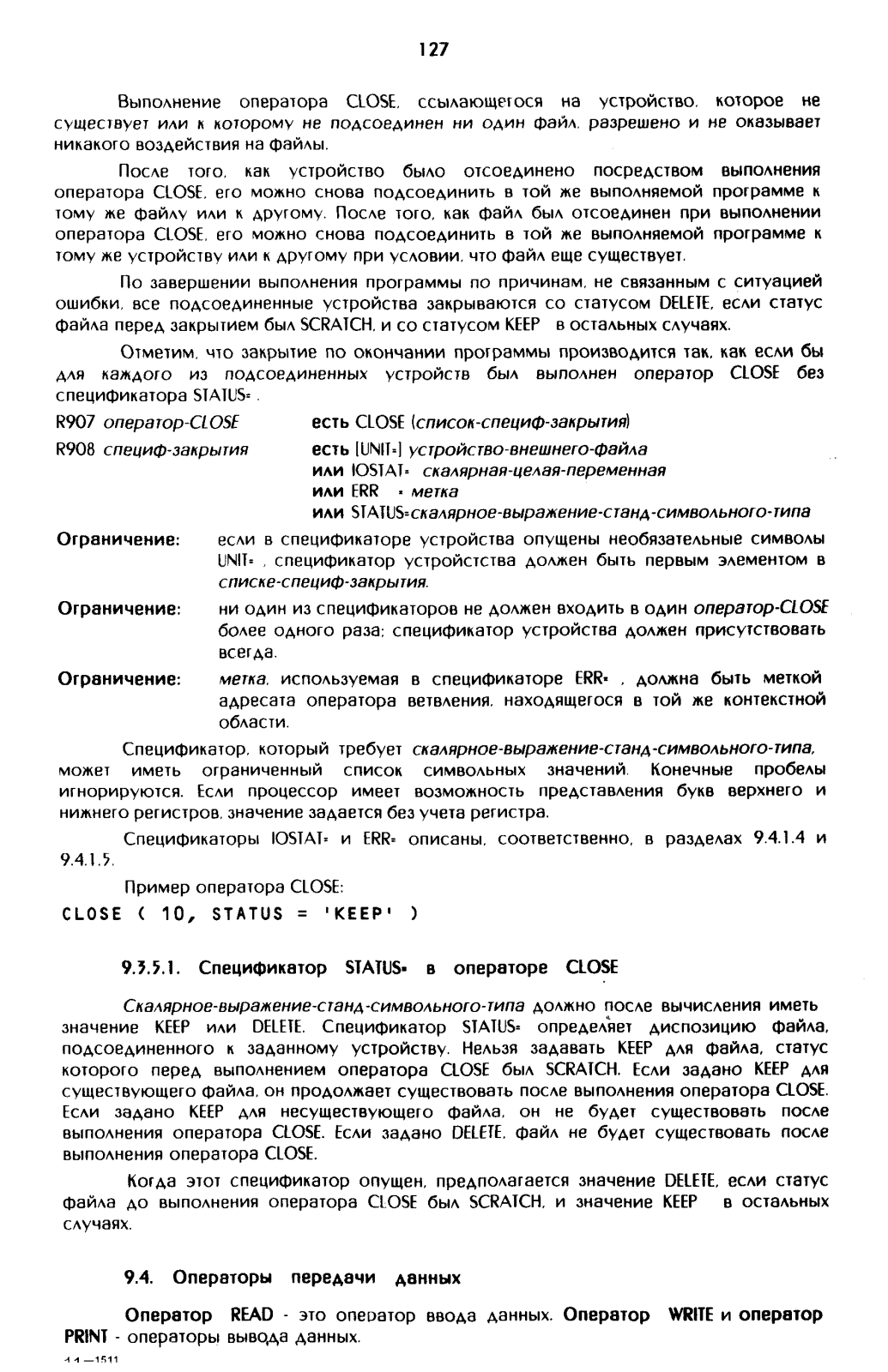 127

Выполнение оператора CLOSE, ссылающегося на устройство, которое не существует или к которому не подсоединен ни один файл, разрешено и не оказывает никакого воздействия на файлы.

После того, как устройство было отсоединено посредством выполнения оператора CLOSE, его можно снова подсоединить в той же выполняемой программе к тому же файлу или к другому. После того, как файл был отсоединен при выполнении оператора CLOSE, его можно снова подсоединить в той же выполняемой программе к тому же устройству или к другому при условии, что файл еще существует.

По завершении выполнения программы по причинам, не связанным с ситуацией ошибки, все подсоединенные устройства закрываются со статусом DELETE, если статус файла перед закрытием был SCRATCH, и со статусом KEEP в остальных случаях.

Отметим, что закрытие по окончании программы производится так, как если бы для каждого из подсоединенных устройств был выполнен оператор CLOSE без спецификатора STATUS= .

R907 оператор-CLOSE есть CLOSE (список-специф-закрытия)

R908 специф-закрытия есть [UNIT=] устройство-внешнего-файла
или IOSTAT= скалярная-целая-переменная
или ERR = метка
или STATUS=скалярное-выражение-станд-символьного-типа

Ограничение: если в спецификаторе устройства опущены необязательные символы UNIT= , спецификатор устройстства должен быть первым элементом в списке-специф-закрытия.

Ограничение: ни один из спецификаторов не должен входить в один оператор-CLOSE более одного раза; спецификатор устройства должен присутствовать всегда.

Ограничение: метка, используемая в спецификаторе ERR= , должна быть меткой адресата оператора ветвления, находящегося в той же контекстной области.

Спецификатор, который требует скалярное-выражение-станд-символьного-типа, может иметь ограниченный список символьных значений. Конечные пробелы игнорируются. Если процессор имеет возможность представления букв верхнего и нижнего регистров, значение задается без учета регистра.

Спецификаторы IOSTAT= и ERR= описаны, соответственно, в разделах 9.4.1.4 и 9.4.1.5.

Пример оператора CLOSE:

CLOSE ( 10, STATUS = 'KEEP' )

9.3.5.1. Спецификатор STATUS= в операторе CLOSE

Скалярное-выражение-станд-символьного-типа должно после вычисления иметь значение KEEP или DELETE. Спецификатор STATUS= определяет диспозицию файла, подсоединенного к заданному устройству. Нельзя задавать KEEP для файла, статус которого перед выполнением оператора CLOSE был SCRATCH. Если задано KEEP для существующего файла, он продолжает существовать после выполнения оператора CLOSE. Если задано KEEP для несуществующего файла, он не будет существовать после выполнения оператора CLOSE. Если задано DELETE, файл не будет существовать после выполнения оператора CLOSE.

Когда этот спецификатор опущен, предполагается значение DELETE, если статус файла до выполнения оператора CLOSE был SCRATCH, и значение KEEP в остальных случаях.

9.4. Операторы передачи данных

Оператор READ - это оператор ввода данных. Оператор WRITE и оператор PRINT - операторы вывода данных.

11—1511